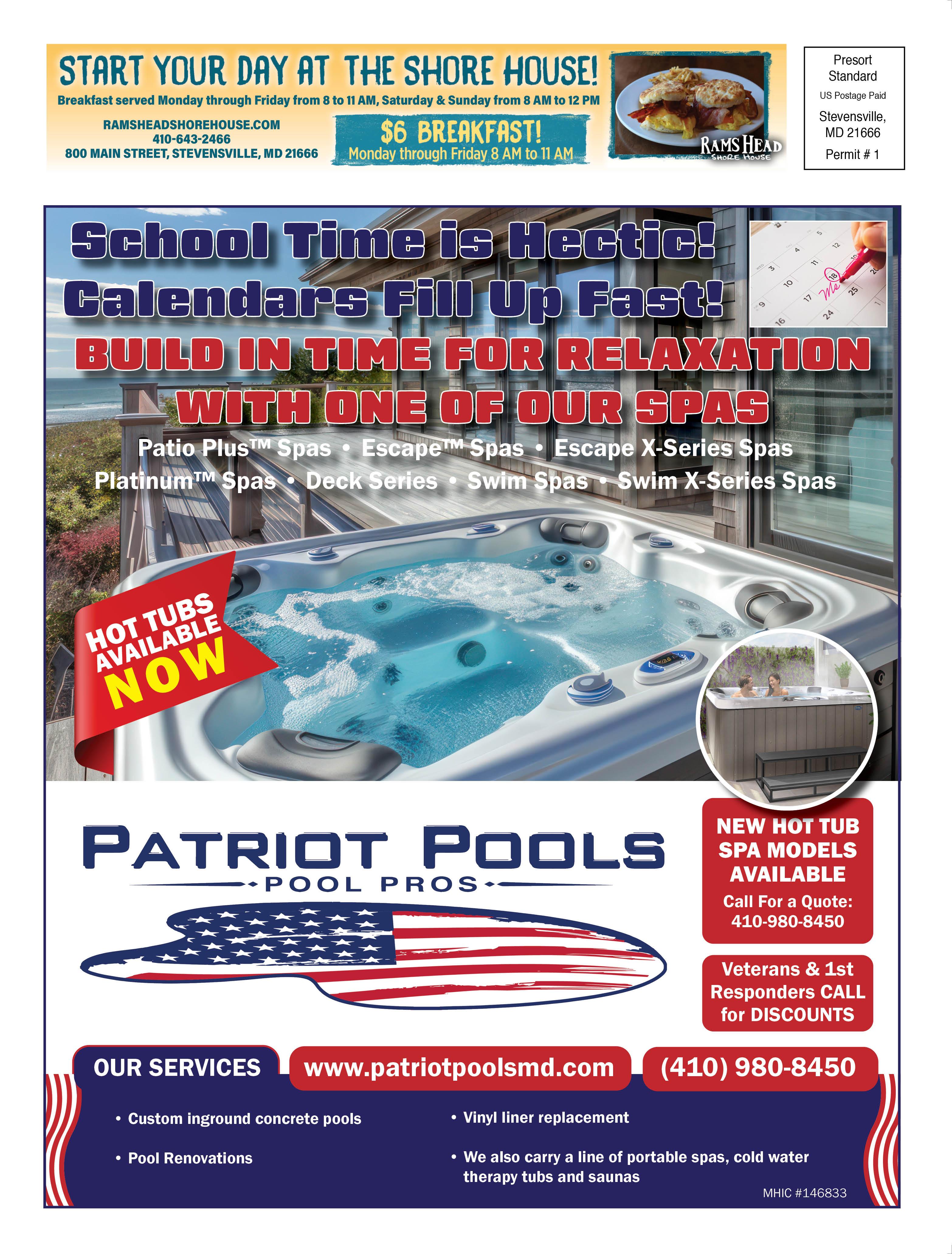 START YOUR DAY AT THE SHORE HOUSE!

Breakfast served Monday through Friday from 8 to 11 AM, Saturday & Sunday from 8 AM to 12 PM

RAMSHEADSHOREHOUSE.COM
410-643-2466
800 MAIN STREET, STEVENSVILLE, MD 21666

$6 BREAKFAST!
Monday through Friday 8 AM to 11 AM

RAMS HEAD
SHORE HOUSE

Presort
Standard
US Postage Paid
Stevensville,
MD 21666
Permit # 1

School Time is Hectic!
Calendars Fill Up Fast!

BUILD IN TIME FOR RELAXATION
WITH ONE OF OUR SPAS

Patio Plus™ Spas • Escape™ Spas • Escape X-Series Spas
Platinum™ Spas • Deck Series • Swim Spas • Swim X-Series Spas

HOT TUBS
AVAILABLE
NOW

PATRIOT POOLS
POOL PROS

NEW HOT TUB
SPA MODELS
AVAILABLE
Call For a Quote:
410-980-8450

Veterans & 1st
Responders CALL
for DISCOUNTS

OUR SERVICES

www.patriotpoolsmd.com

(410) 980-8450

• Custom inground concrete pools
• Pool Renovations

• Vinyl liner replacement
• We also carry a line of portable spas, cold water therapy tubs and saunas

MHIC #146833